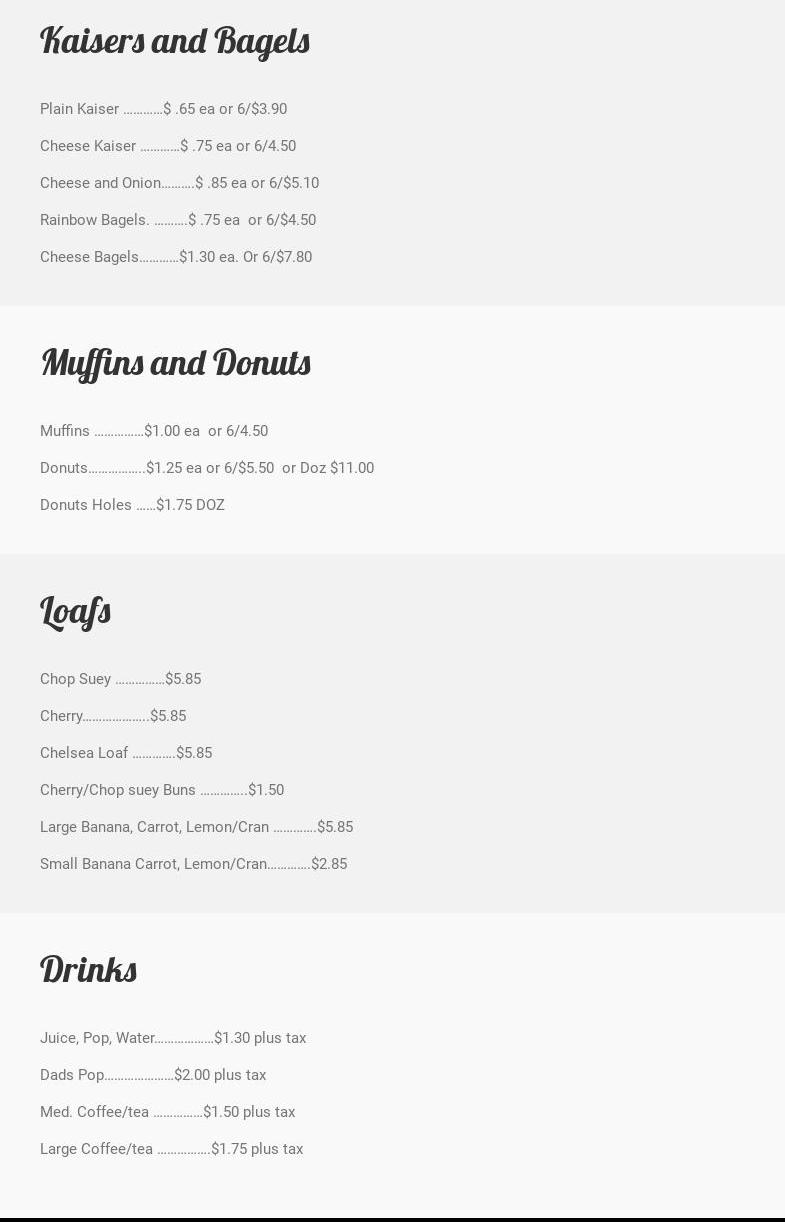 Kaisers and Bagels

Plain Kaiser $ .65 ea or 6/$3.90

Cheese Kaiser $ .75 ea or 6/4.50

Cheese and Onion $ .85 ea or 6/$5.10

Rainbow Bagels. $ .75 ea or 6/$4.50

Cheese Bagels $1.30 ea. Or 6/$7.80

Muffins and Donuts

Muffins $1.00 ea or 6/4.50

Donuts $1.25 ea or 6/$5.50 or Doz $11.00

Donuts Holes $1.75 DOZ

Loafs

Chop Suey $5.85

Cherry $5.85

Chelsea Loaf $5.85

Cherry/Chop suey Buns $1.50

Large Banana, Carrot, Lemon/Cran $5.85

Small Banana Carrot, Lemon/Cran $2.85

Drinks

Juice, Pop, Water $1.30 plus tax

Dads Pop $2.00 plus tax

Med. Coffee/tea $1.50 plus tax

Large Coffee/tea $1.75 plus tax